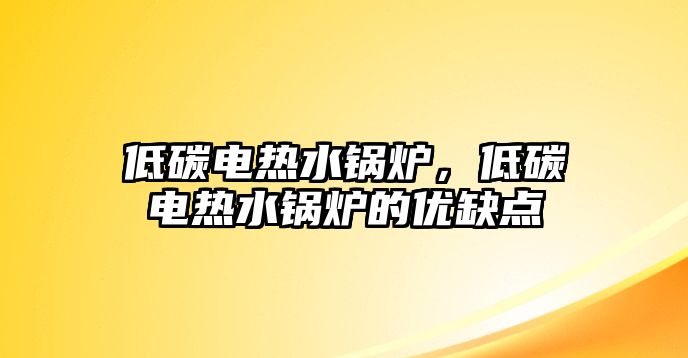 低碳电热水锅炉，低碳电热水锅炉的优缺点